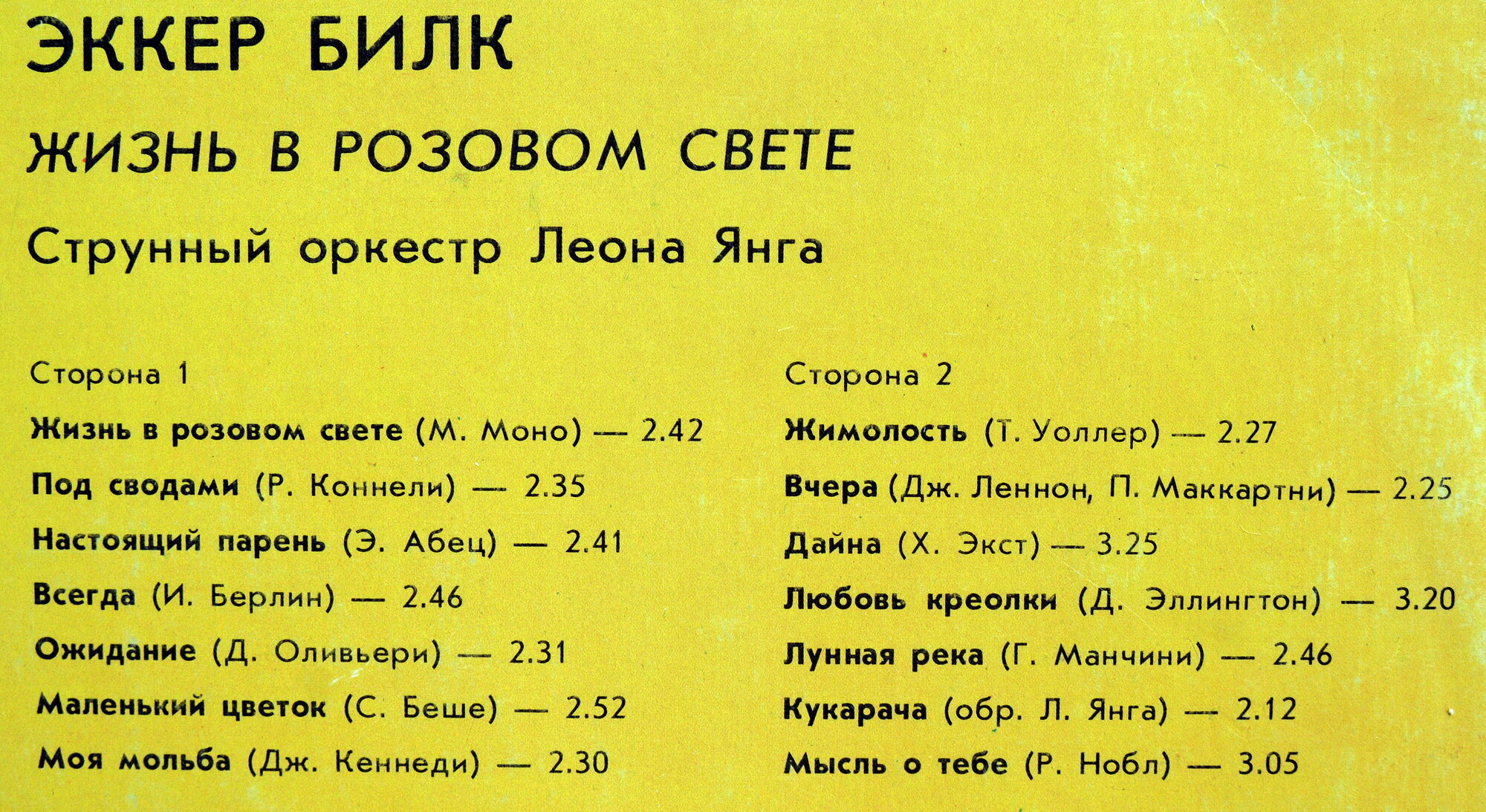 ЭККЕР БИЛК

ЖИЗНЬ В РОЗОВОМ СВЕТЕ

Струнный оркестр Леона Янга

Сторона 1

Жизнь в розовом свете (М. Моно) — 2.42

Под сводами (Р. Коннели) — 2.35

Настоящий парень (Э. Абец) — 2.41

Всегда (И. Берлин) — 2.46

Ожидание (Д. Оливьери) — 2.31

Маленький цветок (С. Беше) — 2.52

Моя мольба (Дж. Кеннеди) — 2.30

Сторона 2

Жимолость (Т. Уоллер) — 2.27

Вчера (Дж. Леннон, П. Маккартни) — 2.25

Дайна (Х. Экст) — 3.25

Любовь креолки (Д. Эллингтон) — 3.20

Лунная река (Г. Манчини) — 2.46

Кукарача (обр. Л. Янга) — 2.12

Мысль о тебе (Р. Нобл) — 3.05